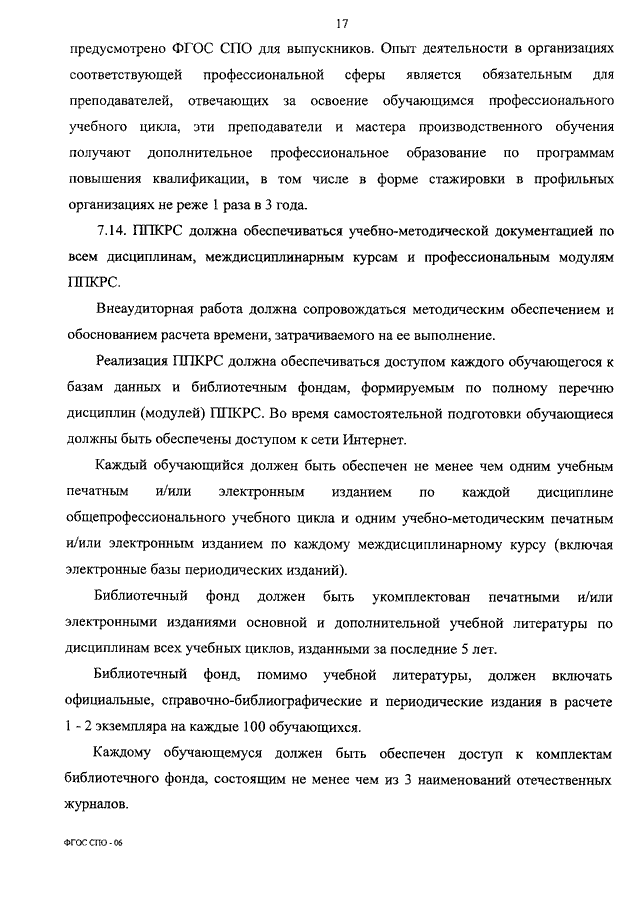 17

предусмотрено ФГОС СПО для выпускников. Опыт деятельности в организациях соответствующей профессиональной сферы является обязательным для преподавателей, отвечающих за освоение обучающимся профессионального учебного цикла, эти преподаватели и мастера производственного обучения получают дополнительное профессиональное образование по программам повышения квалификации, в том числе в форме стажировки в профильных организациях не реже 1 раза в 3 года.

7.14. ППКРС должна обеспечиваться учебно-методической документацией по всем дисциплинам, междисциплинарным курсам и профессиональным модулям ППКРС.

Внеаудиторная работа должна сопровождаться методическим обеспечением и обоснованием расчета времени, затрачиваемого на ее выполнение.

Реализация ППКРС должна обеспечиваться доступом каждого обучающегося к базам данных и библиотечным фондам, формируемым по полному перечню дисциплин (модулей) ППКРС. Во время самостоятельной подготовки обучающиеся должны быть обеспечены доступом к сети Интернет.

Каждый обучающийся должен быть обеспечен не менее чем одним учебным печатным и/или электронным изданием по каждой дисциплине общепрофессионального учебного цикла и одним учебно-методическим печатным и/или электронным изданием по каждому междисциплинарному курсу (включая электронные базы периодических изданий).

Библиотечный фонд должен быть укомплектован печатными и/или электронными изданиями основной и дополнительной учебной литературы по дисциплинам всех учебных циклов, изданными за последние 5 лет.

Библиотечный фонд, помимо учебной литературы, должен включать официальные, справочно-библиографические и периодические издания в расчете 1 - 2 экземпляра на каждые 100 обучающихся.

Каждому обучающемуся должен быть обеспечен доступ к комплектам библиотечного фонда, состоящим не менее чем из 3 наименований отечественных журналов.

ФГОС СПО - 06